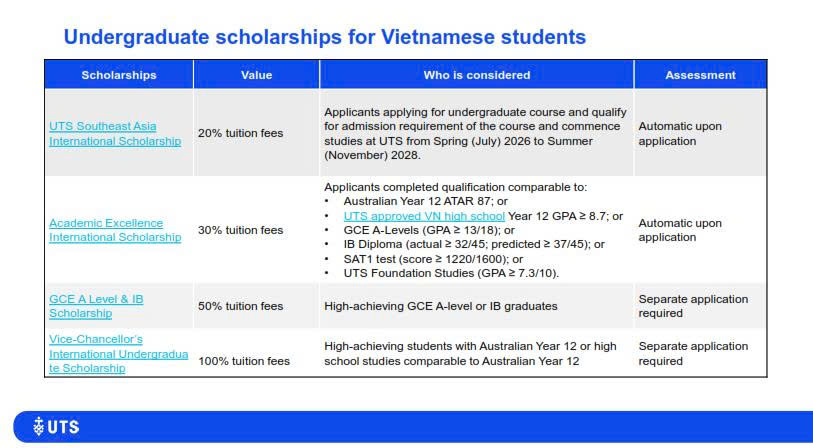 Undergraduate scholarships for Vietnamese students

| Scholarships | Value | Who is considered | Assessment |
|---|---|---|---|
| UTS Southeast Asia International Scholarship | 20% tuition fees | Applicants applying for undergraduate course and qualify for admission requirement of the course and commence studies at UTS from Spring (July) 2026 to Summer (November) 2028. | Automatic upon application |
| Academic Excellence International Scholarship | 30% tuition fees | Applicants completed qualification comparable to: • Australian Year 12 ATAR 87; or • UTS approved VN high school Year 12 GPA ≥ 8.7; or • GCE A-Levels (GPA ≥ 13/18); or • IB Diploma (actual ≥ 32/45; predicted ≥ 37/45); or • SAT1 test (score ≥ 1220/1600); or • UTS Foundation Studies (GPA ≥ 7.3/10). | Automatic upon application |
| GCE A Level & IB Scholarship | 50% tuition fees | High-achieving GCE A-level or IB graduates | Separate application required |
| Vice-Chancellor's International Undergraduate Scholarship | 100% tuition fees | High-achieving students with Australian Year 12 or high school studies comparable to Australian Year 12 | Separate application required |

UTS